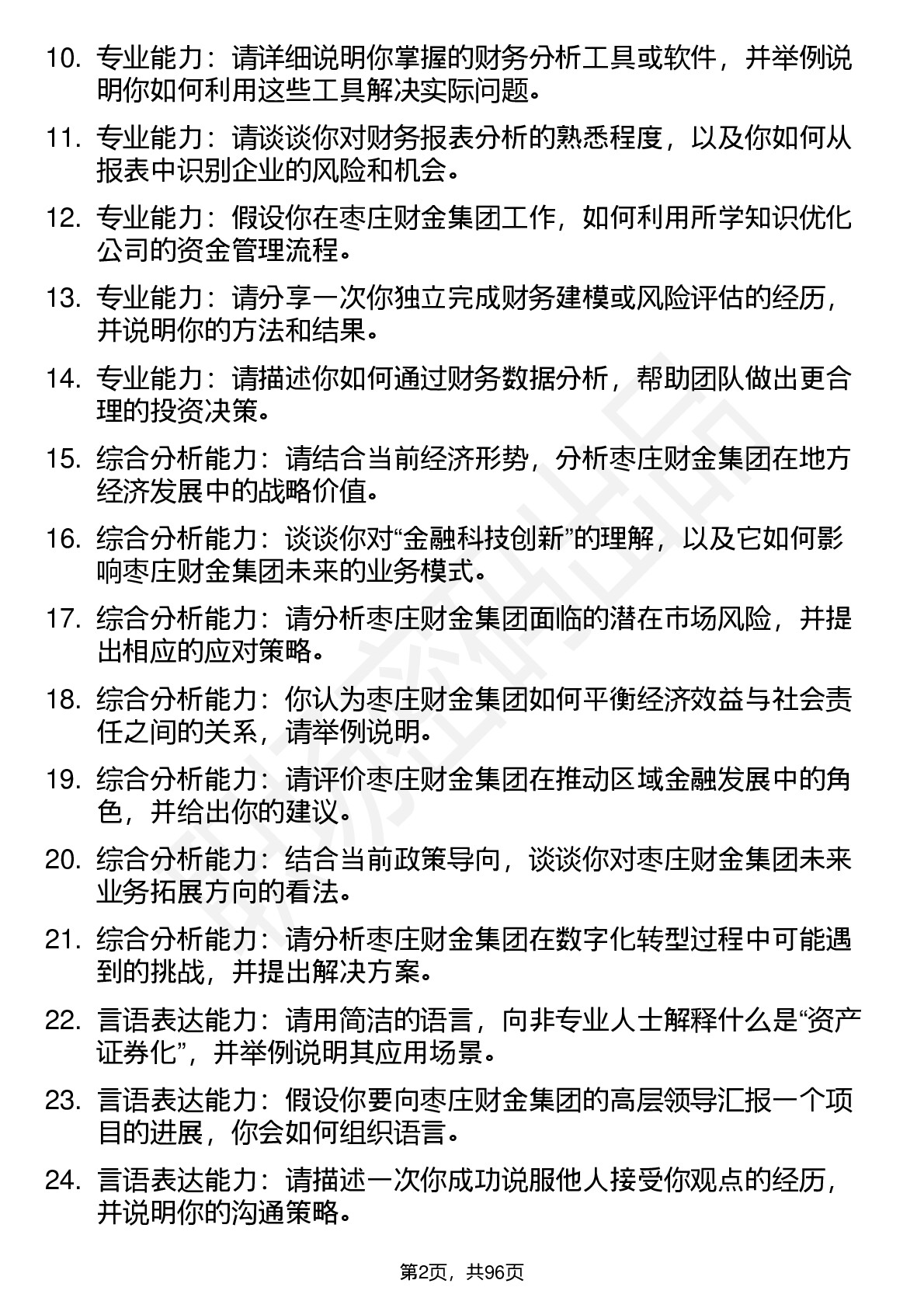 10. 专业能力：请详细说明你掌握的财务分析工具或软件，并举例说明你如何利用这些工具解决实际问题。

11. 专业能力：请谈谈你对财务报表分析的熟悉程度，以及你如何从报表中识别企业的风险和机会。

12. 专业能力：假设你在枣庄财金集团工作，如何利用所学知识优化公司的资金管理流程。

13. 专业能力：请分享一次你独立完成财务建模或风险评估的经历，并说明你的方法和结果。

14. 专业能力：请描述你如何通过财务数据分析，帮助团队做出更合理的投资决策。

15. 综合分析能力：请结合当前经济形势，分析枣庄财金集团在地方经济发展中的战略价值。

16. 综合分析能力：谈谈你对“金融科技创新”的理解，以及它如何影响枣庄财金集团未来的业务模式。

17. 综合分析能力：请分析枣庄财金集团面临的潜在市场风险，并提出相应的应对策略。

18. 综合分析能力：你认为枣庄财金集团如何平衡经济效益与社会责任之间的关系，请举例说明。

19. 综合分析能力：请评价枣庄财金集团在推动区域金融发展中的角色，并给出你的建议。

20. 综合分析能力：结合当前政策导向，谈谈你对枣庄财金集团未来业务拓展方向的看法。

21. 综合分析能力：请分析枣庄财金集团在数字化转型过程中可能遇到的挑战，并提出解决方案。

22. 言语表达能力：请用简洁的语言，向非专业人士解释什么是“资产证券化”，并举例说明其应用场景。

23. 言语表达能力：假设你要向枣庄财金集团的高层领导汇报一个项目的进展，你会如何组织语言。

24. 言语表达能力：请描述一次你成功说服他人接受你观点的经历，并说明你的沟通策略。

第2页，共96页